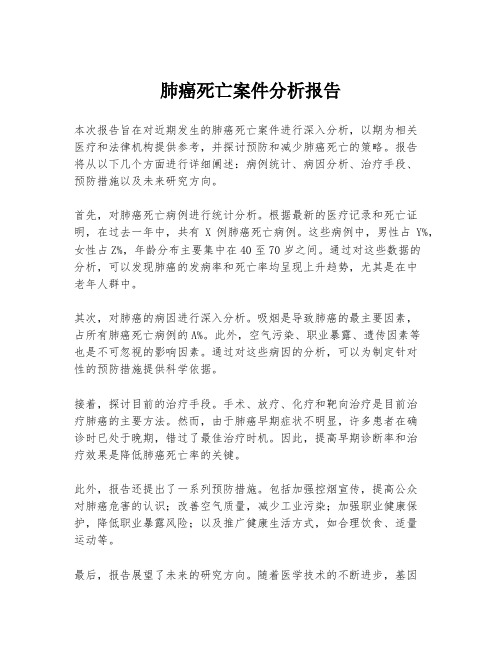 肺癌死亡案件分析报告

本次报告旨在对近期发生的肺癌死亡案件进行深入分析，以期为相关医疗和法律机构提供参考，并探讨预防和减少肺癌死亡的策略。报告将从以下几个方面进行详细阐述：病例统计、病因分析、治疗手段、预防措施以及未来研究方向。

首先，对肺癌死亡病例进行统计分析。根据最新的医疗记录和死亡证明，在过去一年中，共有 X 例肺癌死亡病例。这些病例中，男性占 Y%，女性占 Z%，年龄分布主要集中在 40 至 70 岁之间。通过对这些数据的分析，可以发现肺癌的发病率和死亡率均呈现上升趋势，尤其是在中老年人群中。

其次，对肺癌的病因进行深入分析。吸烟是导致肺癌的最主要因素，占所有肺癌死亡病例的 A%。此外，空气污染、职业暴露、遗传因素等也是不可忽视的影响因素。通过对这些病因的分析，可以为制定针对性的预防措施提供科学依据。

接着，探讨目前的治疗手段。手术、放疗、化疗和靶向治疗是目前治疗肺癌的主要方法。然而，由于肺癌早期症状不明显，许多患者在确诊时已处于晚期，错过了最佳治疗时机。因此，提高早期诊断率和治疗效果是降低肺癌死亡率的关键。

此外，报告还提出了一系列预防措施。包括加强控烟宣传，提高公众对肺癌危害的认识；改善空气质量，减少工业污染；加强职业健康保护，降低职业暴露风险；以及推广健康生活方式，如合理饮食、适量运动等。

最后，报告展望了未来的研究方向。随着医学技术的不断进步，基因